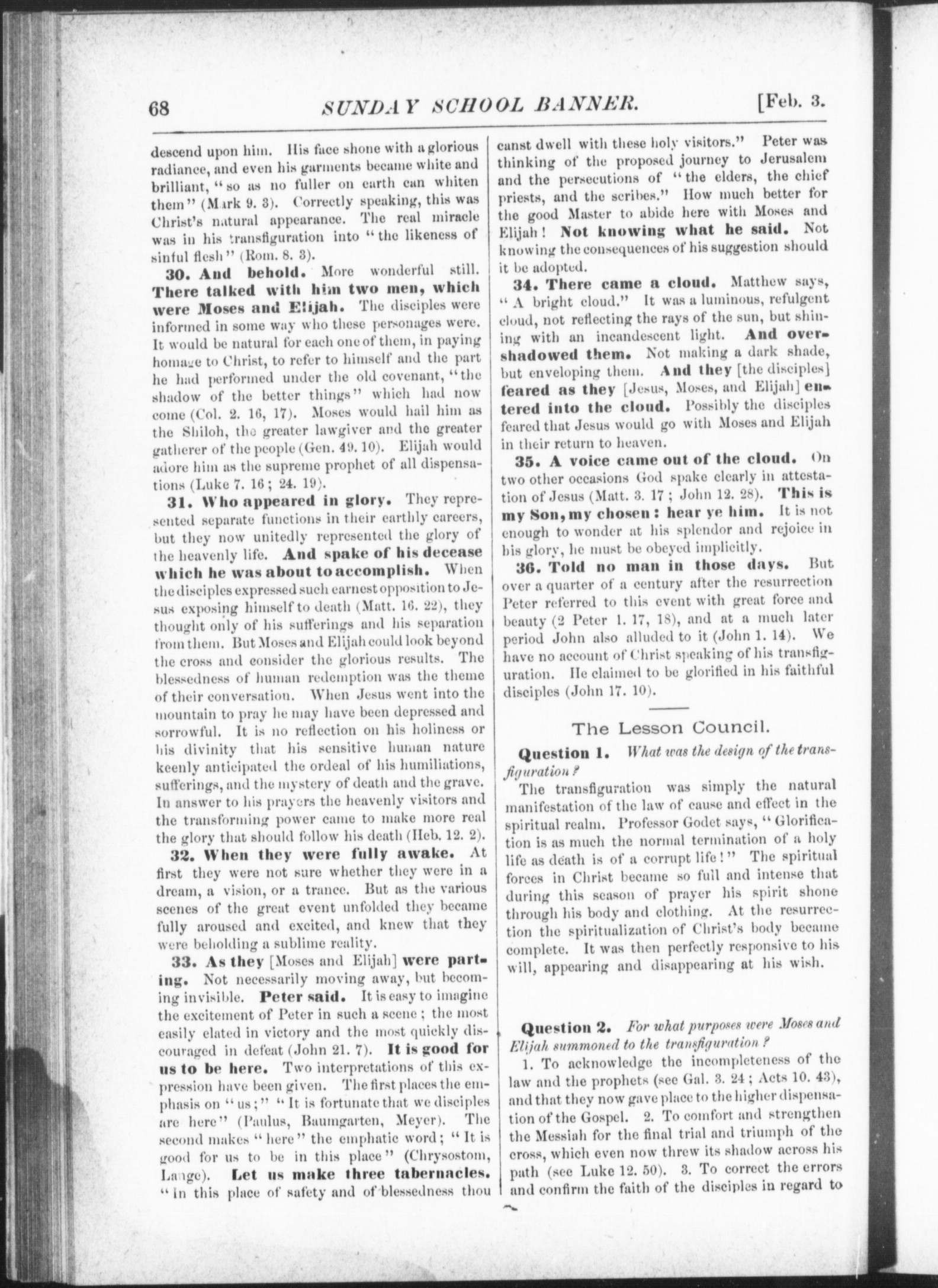 68 SUNDAY SCHOOL BANNER. [Feb. 3.

descend upon him. His face shone with a glorious radiance, and even his garments became white and brilliant, "so as no fuller on earth can whiten them" (Mark 9. 3). Correctly speaking, this was Christ's natural appearance. The real miracle was in his transfiguration into "the likeness of sinful flesh" (Rom. 8. 3).

30. And behold. More wonderful still. There talked with him two men, which were Moses and Elijah. The disciples were informed in some way who these personages were. It would be natural for each one of them, in paying homage to Christ, to refer to himself and the part he had performed under the old covenant, "the shadow of the better things" which had now come (Col. 2. 16, 17). Moses would hail him as the Shiloh, the greater lawgiver and the greater gatherer of the people (Gen. 49. 10). Elijah would adore him as the supreme prophet of all dispensations (Luke 7. 16; 24. 19).

31. Who appeared in glory. They represented separate functions in their earthly careers, but they now unitedly represented the glory of the heavenly life. And spake of his decease which he was about to accomplish. When the disciples expressed such earnest opposition to Jesus exposing himself to death (Matt. 16. 22), they thought only of his sufferings and his separation from them. But Moses and Elijah could look beyond the cross and consider the glorious results. The blessedness of human redemption was the theme of their conversation. When Jesus went into the mountain to pray he may have been depressed and sorrowful. It is no reflection on his holiness or his divinity that his sensitive human nature keenly anticipated the ordeal of his humiliations, sufferings, and the mystery of death and the grave. In answer to his prayers the heavenly visitors and the transforming power came to make more real the glory that should follow his death (Heb. 12. 2).

32. When they were fully awake. At first they were not sure whether they were in a dream, a vision, or a trance. But as the various scenes of the great event unfolded they became fully aroused and excited, and knew that they were beholding a sublime reality.

33. As they [Moses and Elijah] were parting. Not necessarily moving away, but becoming invisible. Peter said. It is easy to imagine the excitement of Peter in such a scene; the most easily elated in victory and the most quickly discouraged in defeat (John 21. 7). It is good for us to be here. Two interpretations of this expression have been given. The first places the emphasis on "us;" "It is fortunate that we disciples are here" (Paulus, Baumgarten, Meyer). The second makes "here" the emphatic word; "It is good for us to be in this place" (Chrysostom, Lange). Let us make three tabernacles. "In this place of safety and of blessedness thou canst dwell with these holy visitors." Peter was thinking of the proposed journey to Jerusalem and the persecutions of "the elders, the chief priests, and the scribes." How much better for the good Master to abide here with Moses and Elijah! Not knowing what he said. Not knowing the consequences of his suggestion should it be adopted.

34. There came a cloud. Matthew says, "A bright cloud." It was a luminous, refulgent cloud, not reflecting the rays of the sun, but shining with an incandescent light. And overshadowed them. Not making a dark shade, but enveloping them. And they [the disciples] feared as they [Jesus, Moses, and Elijah] entered into the cloud. Possibly the disciples feared that Jesus would go with Moses and Elijah in their return to heaven.

35. A voice came out of the cloud. On two other occasions God spake clearly in attestation of Jesus (Matt. 3. 17; John 12. 28). This is my Son, my chosen: hear ye him. It is not enough to wonder at his splendor and rejoice in his glory, he must be obeyed implicitly.

36. Told no man in those days. But over a quarter of a century after the resurrection Peter referred to this event with great force and beauty (2 Peter 1. 17, 18), and at a much later period John also alluded to it (John 1. 14). We have no account of Christ speaking of his transfiguration. He claimed to be glorified in his faithful disciples (John 17. 10).

The Lesson Council.

Question 1. What was the design of the transfiguration?

The transfiguration was simply the natural manifestation of the law of cause and effect in the spiritual realm. Professor Godet says, "Glorification is as much the normal termination of a holy life as death is of a corrupt life!" The spiritual forces in Christ became so full and intense that during this season of prayer his spirit shone through his body and clothing. At the resurrection the spiritualization of Christ's body became complete. It was then perfectly responsive to his will, appearing and disappearing at his wish.

Question 2. For what purposes were Moses and Elijah summoned to the transfiguration?

1. To acknowledge the incompleteness of the law and the prophets (see Gal. 3. 24; Acts 10. 43), and that they now gave place to the higher dispensation of the Gospel. 2. To comfort and strengthen the Messiah for the final trial and triumph of the cross, which even now threw its shadow across his path (see Luke 12. 50). 3. To correct the errors and confirm the faith of the disciples in regard to